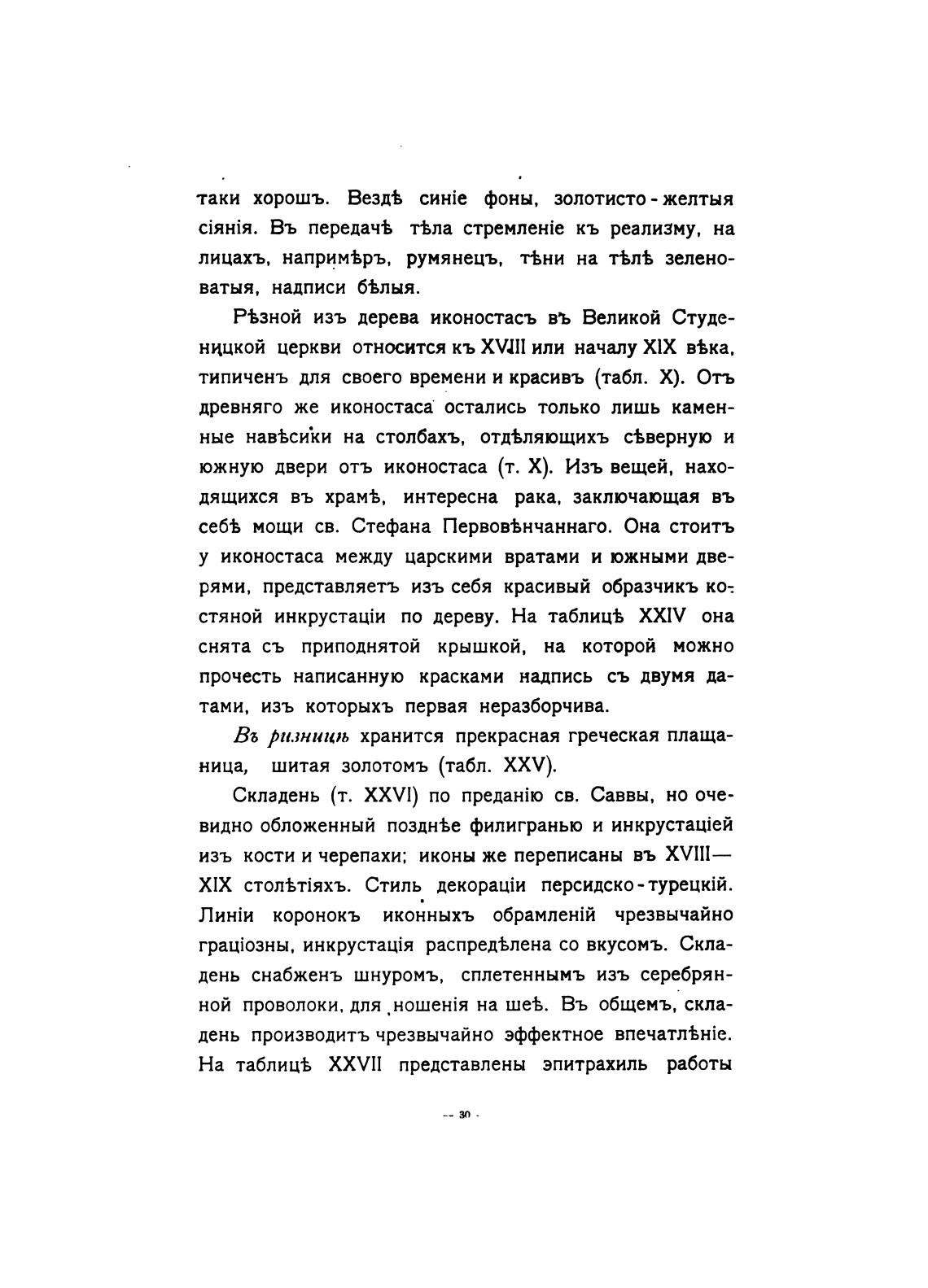 таки хорошъ. Вездѣ синіе фоны, золотисто-желтыя сіянія. Въ передачѣ тѣла стремленіе къ реализму, на лицахъ, напримѣръ, румянецъ, тѣни на тѣлѣ зеленоватыя, надписи бѣлыя.

Рѣзной изъ дерева иконостасъ въ Великой Студеницкой церкви относится къ XVIII или началу XIX вѣка, типиченъ для своего времени и красивъ (табл. X). Отъ древняго же иконостаса остались только лишь каменные навѣсики на столбахъ, отдѣляющихъ сѣверную и южную двери отъ иконостаса (т. X). Изъ вещей, находящихся въ храмѣ, интересна рака, заключающая въ себѣ мощи св. Стефана Первовѣнчаннаго. Она стоитъ у иконостаса между царскими вратами и южными дверями, представляетъ изъ себя красивый образчикъ костяной инкрустаціи по дереву. На таблицѣ XXIV она снята съ приподнятой крышкой, на которой можно прочесть написанную красками надпись съ двумя датами, изъ которыхъ первая неразборчива.

Въ ризницѣ хранится прекрасная греческая плащаница, шитая золотомъ (табл. XXV).

Складень (т. XXVI) по преданію св. Саввы, но очевидно обложенный позднѣе филигранью и инкрустаціей изъ кости и черепахи; иконы же переписаны въ XVIII—XIX столѣтіяхъ. Стиль декораціи персидско-турецкій. Линіи коронокъ иконныхъ обрамленій чрезвычайно граціозны, инкрустація распредѣлена со вкусомъ. Складень снабженъ шнуромъ, сплетеннымъ изъ серебрянной проволоки, для ношенія на шеѣ. Въ общемъ, складень производитъ чрезвычайно эффектное впечатлѣніе. На таблицѣ XXVII представлены эпитрахиль работы

— 30 —